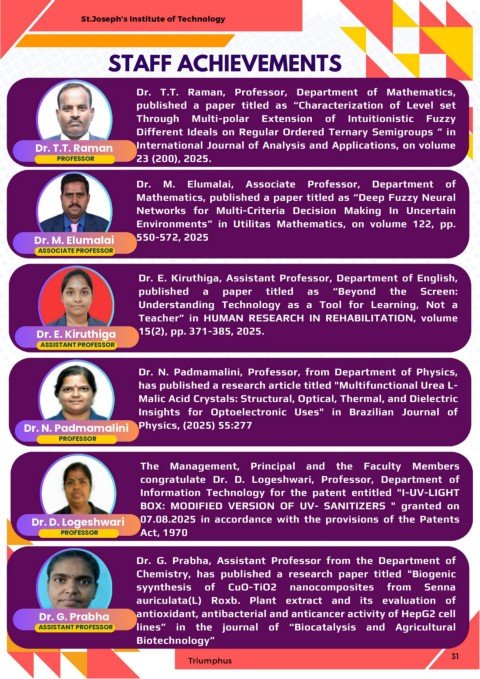 St.Joseph's Institute of Technology

STAFF ACHIEVEMENTS

Dr. T.T. Raman
PROFESSOR

Dr. T.T. Raman, Professor, Department of Mathematics, published a paper titled as "Characterization of Level set Through Multi-polar Extension of Intuitionistic Fuzzy Different Ideals on Regular Ordered Ternary Semigroups " in International Journal of Analysis and Applications, on volume 23 (200), 2025.

Dr. M. Elumalai
ASSOCIATE PROFESSOR

Dr. M. Elumalai, Associate Professor, Department of Mathematics, published a paper titled as "Deep Fuzzy Neural Networks for Multi-Criteria Decision Making In Uncertain Environments" in Utilitas Mathematics, on volume 122, pp. 550-572, 2025

Dr. E. Kiruthiga
ASSISTANT PROFESSOR

Dr. E. Kiruthiga, Assistant Professor, Department of English, published a paper titled as "Beyond the Screen: Understanding Technology as a Tool for Learning, Not a Teacher" in HUMAN RESEARCH IN REHABILITATION, volume 15(2), pp. 371-385, 2025.

Dr. N. Padmamalini
PROFESSOR

Dr. N. Padmamalini, Professor, from Department of Physics, has published a research article titled "Multifunctional Urea L-Malic Acid Crystals: Structural, Optical, Thermal, and Dielectric Insights for Optoelectronic Uses" in Brazilian Journal of Physics, (2025) 55:277

Dr. D. Logeshwari
PROFESSOR

The Management, Principal and the Faculty Members congratulate Dr. D. Logeshwari, Professor, Department of Information Technology for the patent entitled "I-UV-LIGHT BOX: MODIFIED VERSION OF UV- SANITIZERS " granted on 07.08.2025 in accordance with the provisions of the Patents Act, 1970

Dr. G. Prabha
ASSISTANT PROFESSOR

Dr. G. Prabha, Assistant Professor from the Department of Chemistry, has published a research paper titled "Biogenic syynthesis of CuO-TiO2 nanocomposites from Senna auriculata(L) Roxb. Plant extract and its evaluation of antioxidant, antibacterial and anticancer activity of HepG2 cell lines" in the journal of "Biocatalysis and Agricultural Biotechnology"

Triumphus

31